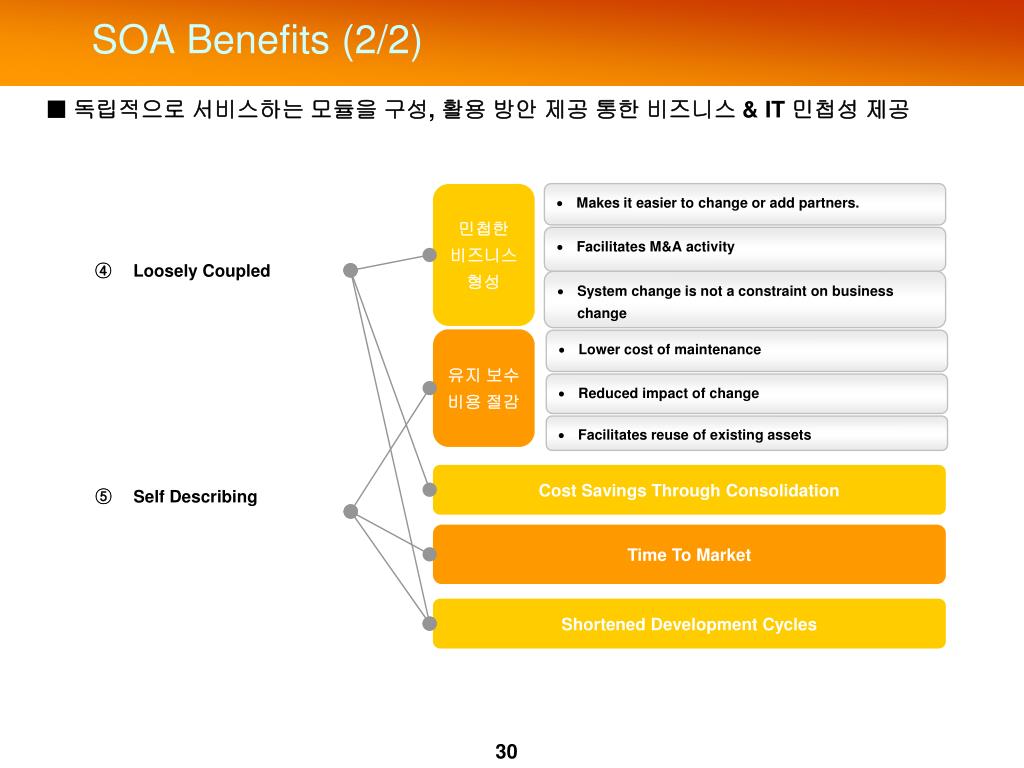 SOA Benefits (2/2)

■ 독립적으로 서비스하는 모듈을 구성, 활용 방안 제공 통한 비즈니스 & IT 민첩성 제공

④ Loosely Coupled

⑤ Self Describing

민첩한 비즈니스 형성

• Makes it easier to change or add partners.

• Facilitates M&A activity

• System change is not a constraint on business change

유지 보수 비용 절감

• Lower cost of maintenance

• Reduced impact of change

• Facilitates reuse of existing assets

Cost Savings Through Consolidation

Time To Market

Shortened Development Cycles

30